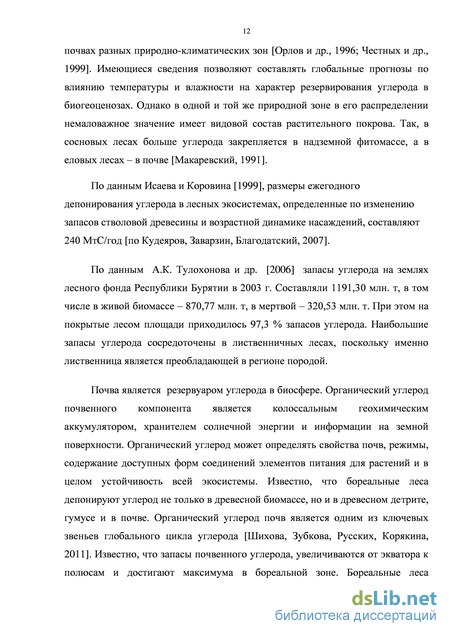 12

почвах разных природно-климатических зон [Орлов и др., 1996; Честных и др., 1999]. Имеющиеся сведения позволяют составлять глобальные прогнозы по влиянию температуры и влажности на характер резервирования углерода в биогеоценозах. Однако в одной и той же природной зоне в его распределении немаловажное значение имеет видовой состав растительного покрова. Так, в сосновых лесах больше углерода закрепляется в надземной фитомассе, а в еловых лесах – в почве [Макаревский, 1991].

По данным Исаева и Коровина [1999], размеры ежегодного депонирования углерода в лесных экосистемах, определенные по изменению запасов стволовой древесины и возрастной динамике насаждений, составляют 240 МтС/год [по Кудеяров, Заварзин, Благодатский, 2007].

По данным А.К. Тулохонова и др. [2006] запасы углерода на землях лесного фонда Республики Бурятии в 2003 г. Составляли 1191,30 млн. т, в том числе в живой биомассе – 870,77 млн. т, в мертвой – 320,53 млн. т. При этом на покрытые лесом площади приходилось 97,3 % запасов углерода. Наибольшие запасы углерода сосредоточены в лиственничных лесах, поскольку именно лиственница является преобладающей в регионе породой.

Почва является резервуаром углерода в биосфере. Органический углерод почвенного компонента является колоссальным геохимическим аккумулятором, хранителем солнечной энергии и информации на земной поверхности. Органический углерод может определять свойства почв, режимы, содержание доступных форм соединений элементов питания для растений и в целом устойчивость всей экосистемы. Известно, что бореальные леса депонируют углерод не только в древесной биомассе, но и в древесном детрите, гумусе и в почве. Органический углерод почв является одним из ключевых звеньев глобального цикла углерода [Шихова, Зубкова, Русских, Корякина, 2011]. Известно, что запасы почвенного углерода, увеличиваются от экватора к полюсам и достигают максимума в бореальной зоне. Бореальные леса

dsLib.net
библиотека диссертаций